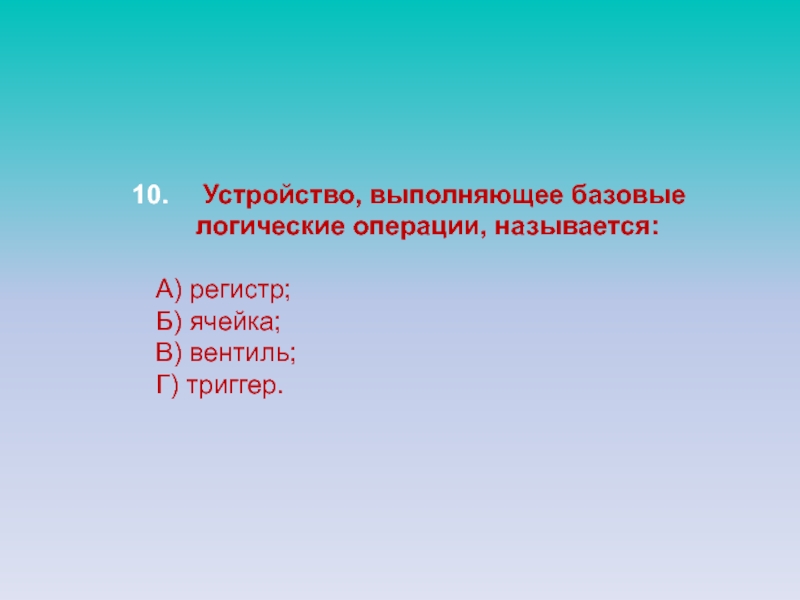 10. Устройство, выполняющее базовые логические операции, называется:

А) регистр;
Б) ячейка;
В) вентиль;
Г) триггер.